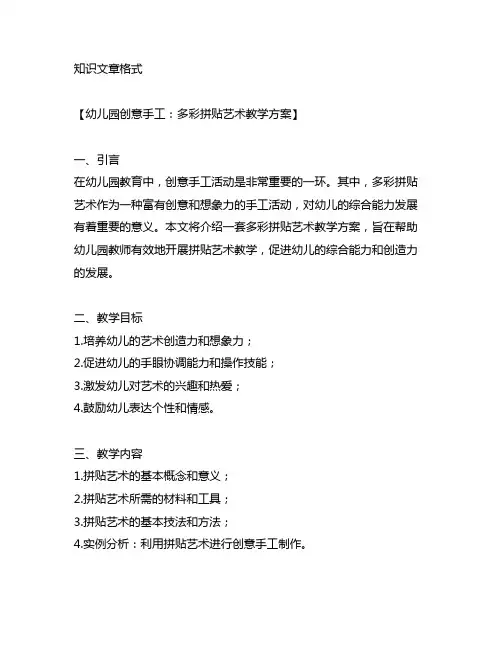 知识文章格式

【幼儿园创意手工：多彩拼贴艺术教学方案】

一、引言
在幼儿园教育中，创意手工活动是非常重要的一环。其中，多彩拼贴艺术作为一种富有创意和想象力的手工活动，对幼儿的综合能力发展有着重要的意义。本文将介绍一套多彩拼贴艺术教学方案，旨在帮助幼儿园教师有效地开展拼贴艺术教学，促进幼儿的综合能力和创造力的发展。

二、教学目标
1.培养幼儿的艺术创造力和想象力；
2.促进幼儿的手眼协调能力和操作技能；
3.激发幼儿对艺术的兴趣和热爱；
4.鼓励幼儿表达个性和情感。

三、教学内容
1.拼贴艺术的基本概念和意义；
2.拼贴艺术所需的材料和工具；
3.拼贴艺术的基本技法和方法；
4.实例分析：利用拼贴艺术进行创意手工制作。